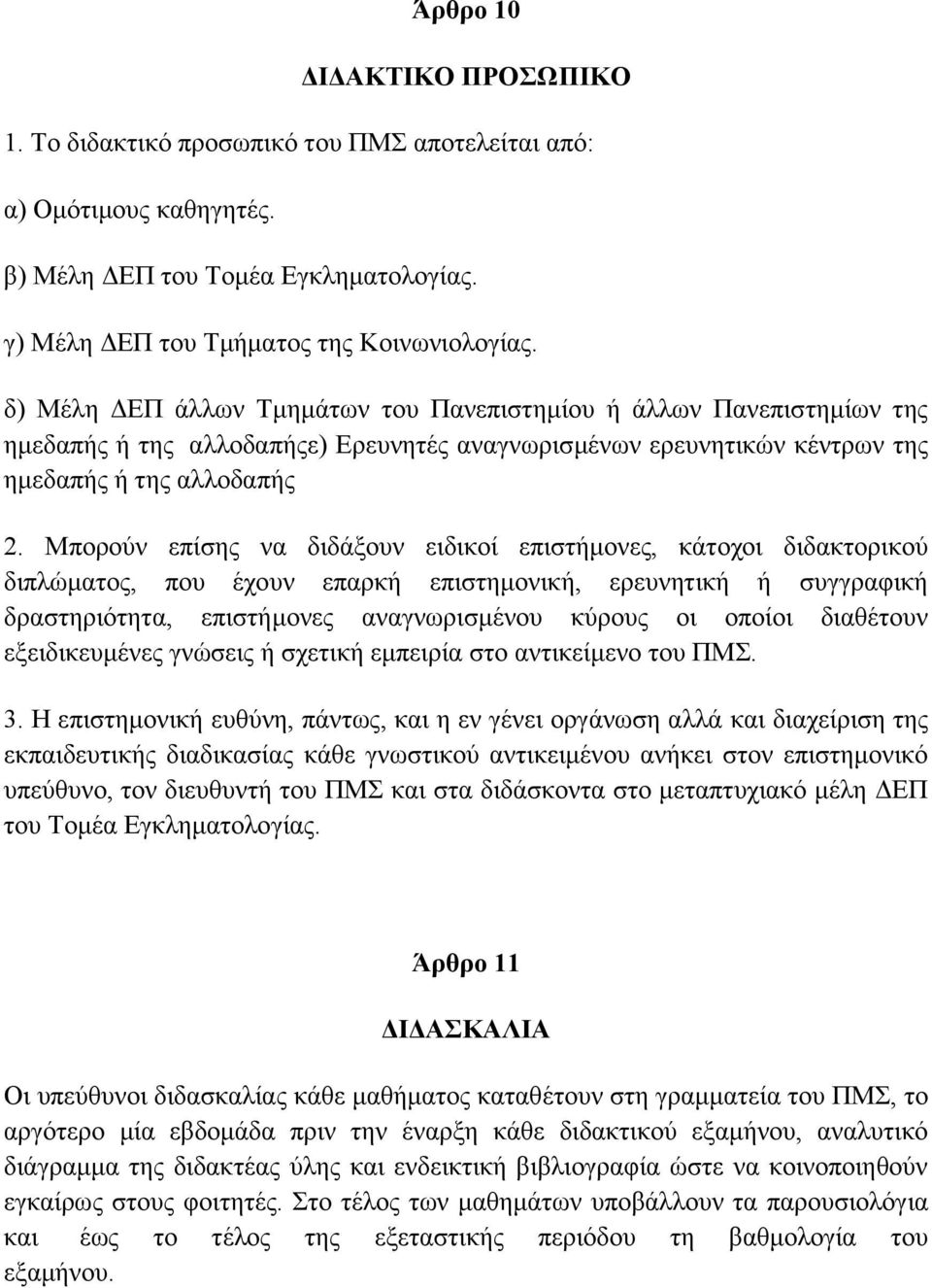 Άρθρο 10

ΔΙΔΑΚΤΙΚΟ ΠΡΟΣΩΠΙΚΟ

1. Το διδακτικό προσωπικό του ΠΜΣ αποτελείται από:

α) Ομότιμους καθηγητές.

β) Μέλη ΔΕΠ του Τομέα Εγκληματολογίας.

γ) Μέλη ΔΕΠ του Τμήματος της Κοινωνιολογίας.

δ) Μέλη ΔΕΠ άλλων Τμημάτων του Πανεπιστημίου ή άλλων Πανεπιστημίων της ημεδαπής ή της αλλοδαπήςε) Ερευνητές αναγνωρισμένων ερευνητικών κέντρων της ημεδαπής ή της αλλοδαπής

2. Μπορούν επίσης να διδάξουν ειδικοί επιστήμονες, κάτοχοι διδακτορικού διπλώματος, που έχουν επαρκή επιστημονική, ερευνητική ή συγγραφική δραστηριότητα, επιστήμονες αναγνωρισμένου κύρους οι οποίοι διαθέτουν εξειδικευμένες γνώσεις ή σχετική εμπειρία στο αντικείμενο του ΠΜΣ.

3. Η επιστημονική ευθύνη, πάντως, και η εν γένει οργάνωση αλλά και διαχείριση της εκπαιδευτικής διαδικασίας κάθε γνωστικού αντικειμένου ανήκει στον επιστημονικό υπεύθυνο, τον διευθυντή του ΠΜΣ και στα διδάσκοντα στο μεταπτυχιακό μέλη ΔΕΠ του Τομέα Εγκληματολογίας.

Άρθρο 11

ΔΙΔΑΣΚΑΛΙΑ

Οι υπεύθυνοι διδασκαλίας κάθε μαθήματος καταθέτουν στη γραμματεία του ΠΜΣ, το αργότερο μία εβδομάδα πριν την έναρξη κάθε διδακτικού εξαμήνου, αναλυτικό διάγραμμα της διδακτέας ύλης και ενδεικτική βιβλιογραφία ώστε να κοινοποιηθούν εγκαίρως στους φοιτητές. Στο τέλος των μαθημάτων υποβάλλουν τα παρουσιολόγια και έως το τέλος της εξεταστικής περιόδου τη βαθμολογία του εξαμήνου.